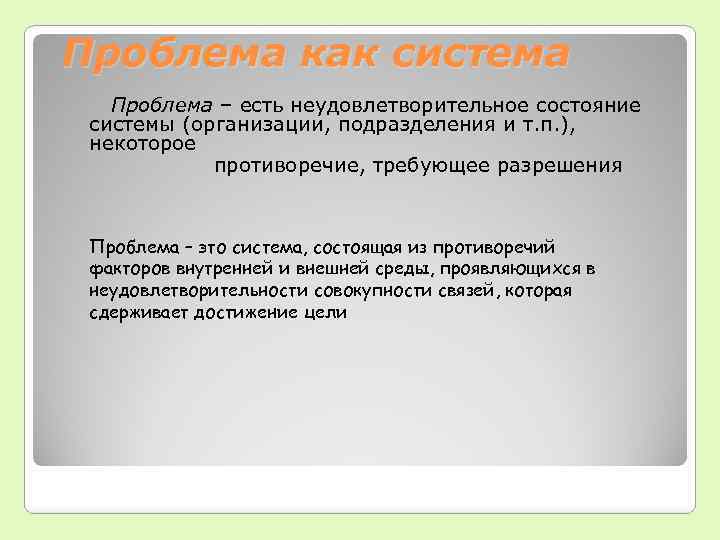 Проблема как система

Проблема – есть неудовлетворительное состояние системы (организации, подразделения и т.п.), некоторое противоречие, требующее разрешения

Проблема – это система, состоящая из противоречий факторов внутренней и внешней среды, проявляющихся в неудовлетворительности совокупности связей, которая сдерживает достижение цели